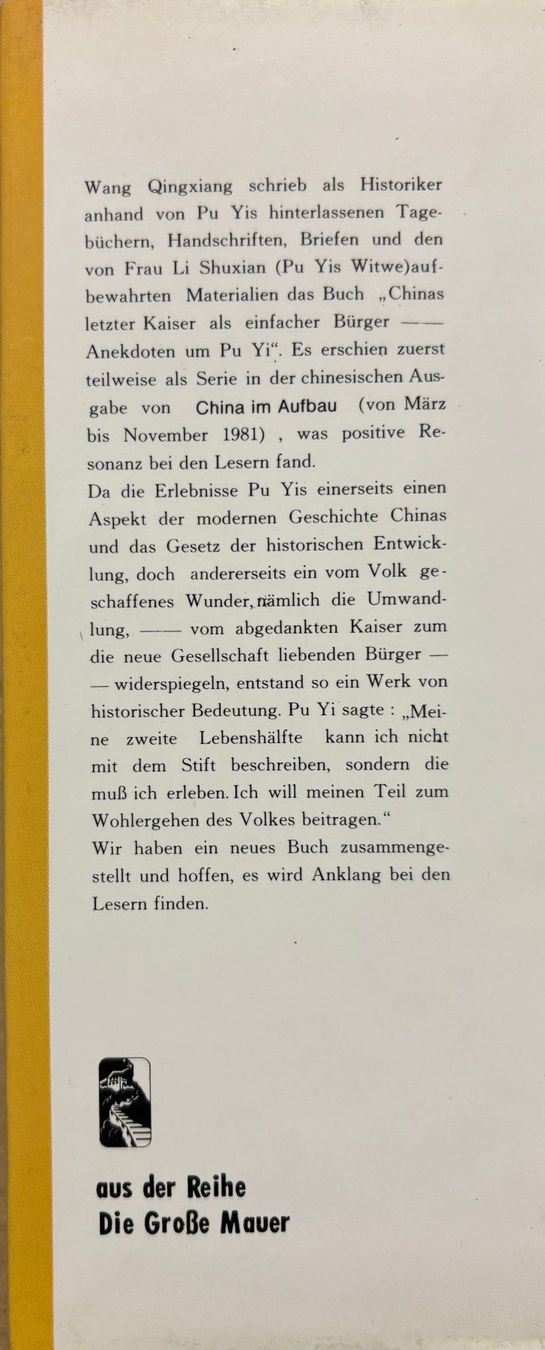 Wang Qingxiang schrieb als Historiker anhand von Pu Yis hinterlassenen Tagebüchern, Handschriften, Briefen und den von Frau Li Shuxian (Pu Yis Witwe)aufbewahrten Materialien das Buch „Chinas letzter Kaiser als einfacher Bürger —— Anekdoten um Pu Yi“. Es erschien zuerst teilweise als Serie in der chinesischen Ausgabe von China im Aufbau (von März bis November 1981) , was positive Resonanz bei den Lesern fand.
Da die Erlebnisse Pu Yis einerseits einen Aspekt der modernen Geschichte Chinas und das Gesetz der historischen Entwicklung, doch andererseits ein vom Volk geschaffenes Wunder, nämlich die Umwandlung, —— vom abgedankten Kaiser zum die neue Gesellschaft liebenden Bürger —— widerspiegeln, entstand so ein Werk von historischer Bedeutung. Pu Yi sagte : „Meine zweite Lebenshälfte kann ich nicht mit dem Stift beschreiben, sondern die muß ich erleben. Ich will meinen Teil zum Wohlergehen des Volkes beitragen.“
Wir haben ein neues Buch zusammengestellt und hoffen, es wird Anklang bei den Lesern finden.

aus der Reihe
Die Große Mauer